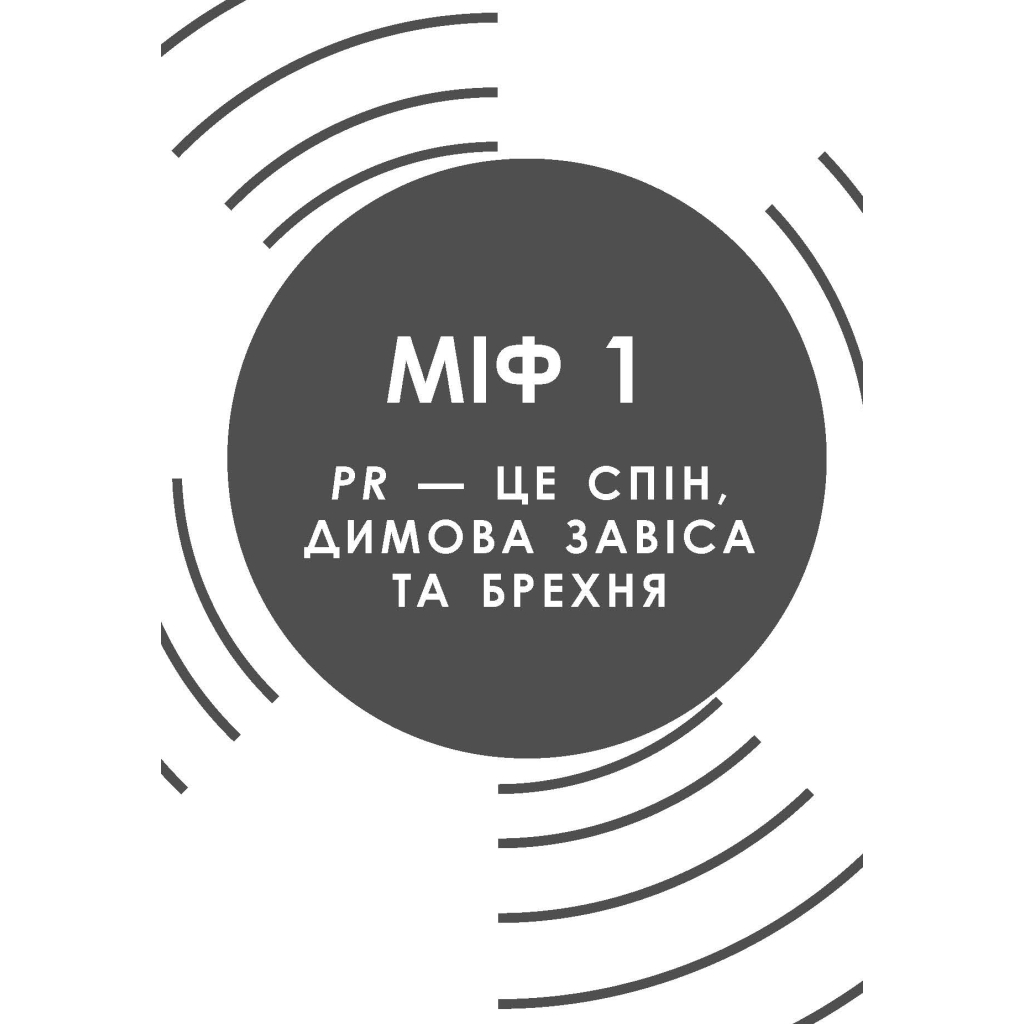 МІФ 1

PR — ЦЕ СПІН, ДИМОВА ЗАВІСА ТА БРЕХНЯ